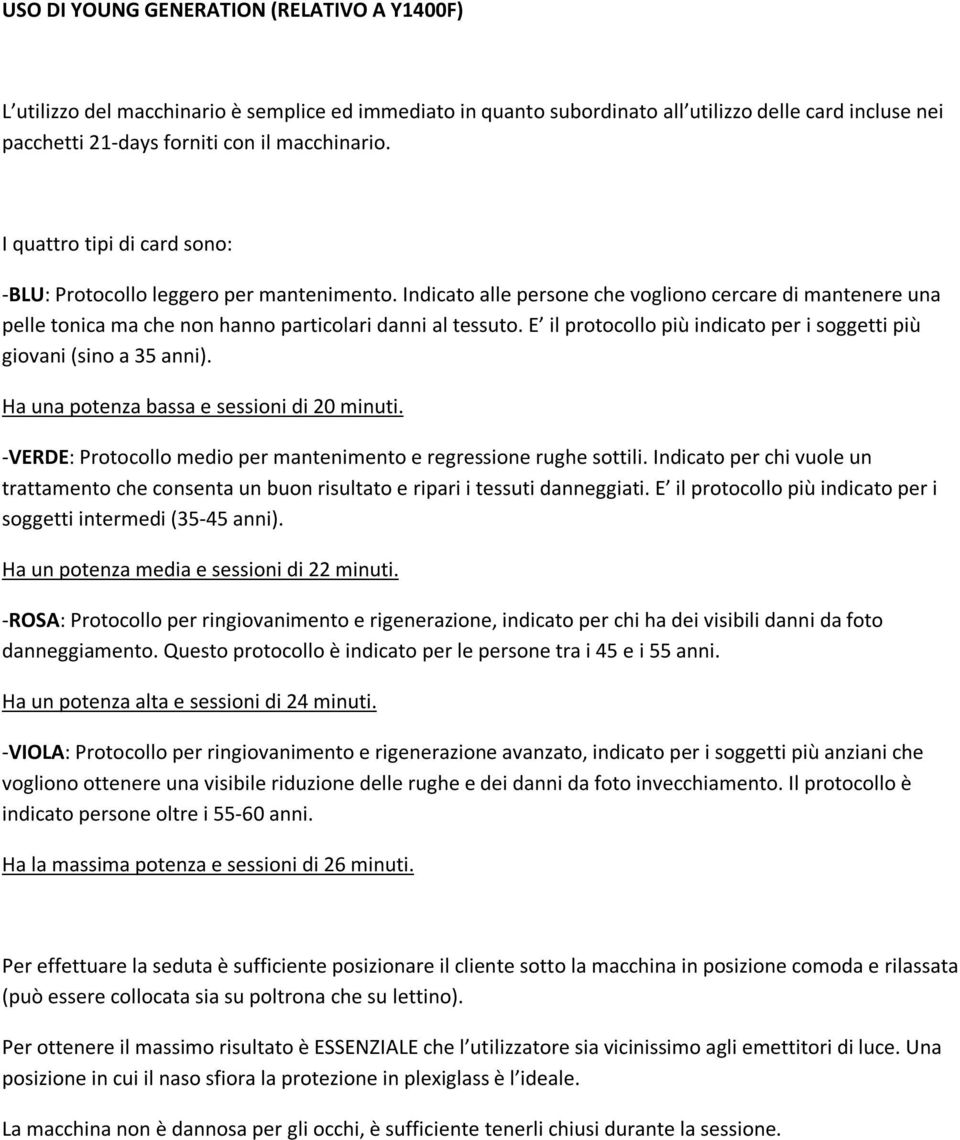 USO DI YOUNG GENERATION (RELATIVO A Y1400F)

L utilizzo del macchinario è semplice ed immediato in quanto subordinato all utilizzo delle card incluse nei pacchetti 21-days forniti con il macchinario.

I quattro tipi di card sono:

-BLU: Protocollo leggero per mantenimento. Indicato alle persone che vogliono cercare di mantenere una pelle tonica ma che non hanno particolari danni al tessuto. E il protocollo più indicato per i soggetti più giovani (sino a 35 anni).

Ha una potenza bassa e sessioni di 20 minuti.

-VERDE: Protocollo medio per mantenimento e regressione rughe sottili. Indicato per chi vuole un trattamento che consenta un buon risultato e ripari i tessuti danneggiati. E il protocollo più indicato per i soggetti intermedi (35-45 anni).

Ha un potenza media e sessioni di 22 minuti.

-ROSA: Protocollo per ringiovanimento e rigenerazione, indicato per chi ha dei visibili danni da foto danneggiamento. Questo protocollo è indicato per le persone tra i 45 e i 55 anni.

Ha un potenza alta e sessioni di 24 minuti.

-VIOLA: Protocollo per ringiovanimento e rigenerazione avanzato, indicato per i soggetti più anziani che vogliono ottenere una visibile riduzione delle rughe e dei danni da foto invecchiamento. Il protocollo è indicato persone oltre i 55-60 anni.

Ha la massima potenza e sessioni di 26 minuti.

Per effettuare la seduta è sufficiente posizionare il cliente sotto la macchina in posizione comoda e rilassata (può essere collocata sia su poltrona che su lettino).

Per ottenere il massimo risultato è ESSENZIALE che l utilizzatore sia vicinissimo agli emettitori di luce. Una posizione in cui il naso sfiora la protezione in plexiglass è l ideale.

La macchina non è dannosa per gli occhi, è sufficiente tenerli chiusi durante la sessione.